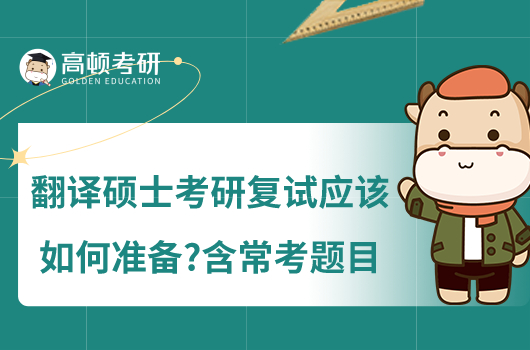 高顿考研
GOLDEN EDUCATION

翻译硕士考研复试应该如何准备?含常考题目